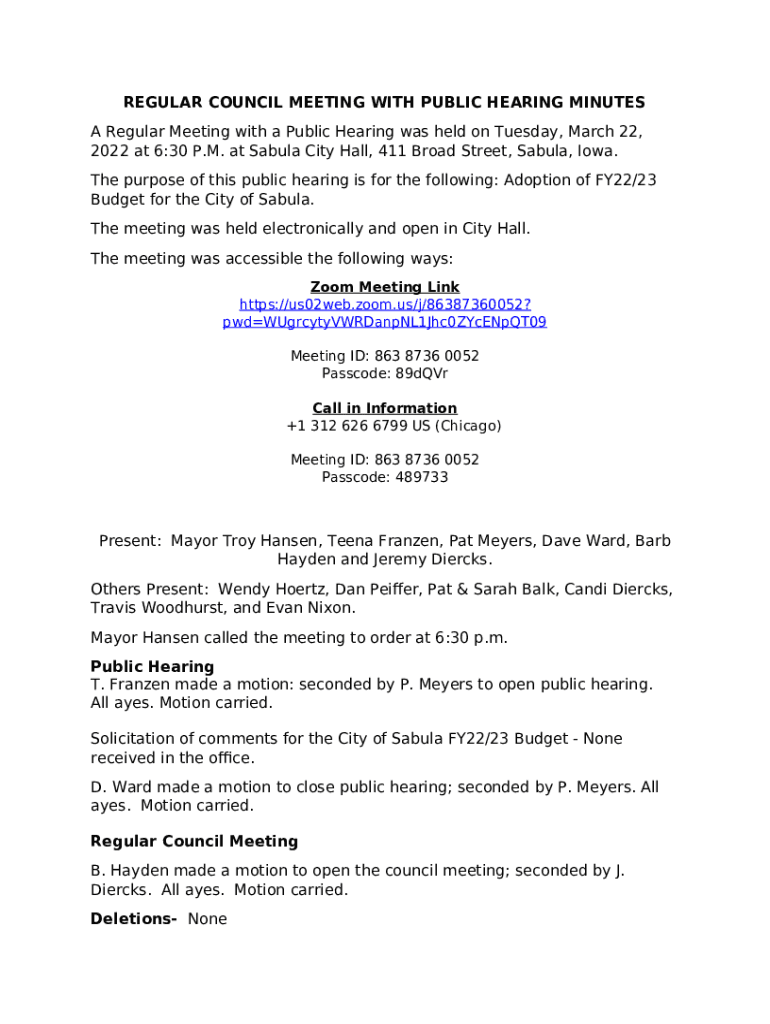 REGULAR COUNCIL MEETING WITH PUBLIC HEARING MINUTES

A Regular Meeting with a Public Hearing was held on Tuesday, March 22, 2022 at 6:30 P.M. at Sabula City Hall, 411 Broad Street, Sabula, Iowa.

The purpose of this public hearing is for the following: Adoption of FY22/23 Budget for the City of Sabula.

The meeting was held electronically and open in City Hall.

The meeting was accessible the following ways:

Zoom Meeting Link
https://us02web.zoom.us/j/86387360052?pwd=WUgrcytyVWRDanpNL1Jhc0ZYcENpQT09

Meeting ID: 863 8736 0052
Passcode: 89dQVr

Call in Information
+1 312 626 6799 US (Chicago)

Meeting ID: 863 8736 0052
Passcode: 489733

Present: Mayor Troy Hansen, Teena Franzen, Pat Meyers, Dave Ward, Barb Hayden and Jeremy Diercks.

Others Present: Wendy Hoertz, Dan Peiffer, Pat & Sarah Balk, Candi Diercks, Travis Woodhurst, and Evan Nixon.

Mayor Hansen called the meeting to order at 6:30 p.m.

Public Hearing
T. Franzen made a motion: seconded by P. Meyers to open public hearing. All ayes. Motion carried.

Solicitation of comments for the City of Sabula FY22/23 Budget - None received in the office.

D. Ward made a motion to close public hearing; seconded by P. Meyers. All ayes. Motion carried.

Regular Council Meeting

B. Hayden made a motion to open the council meeting; seconded by J. Diercks. All ayes. Motion carried.

Deletions- None